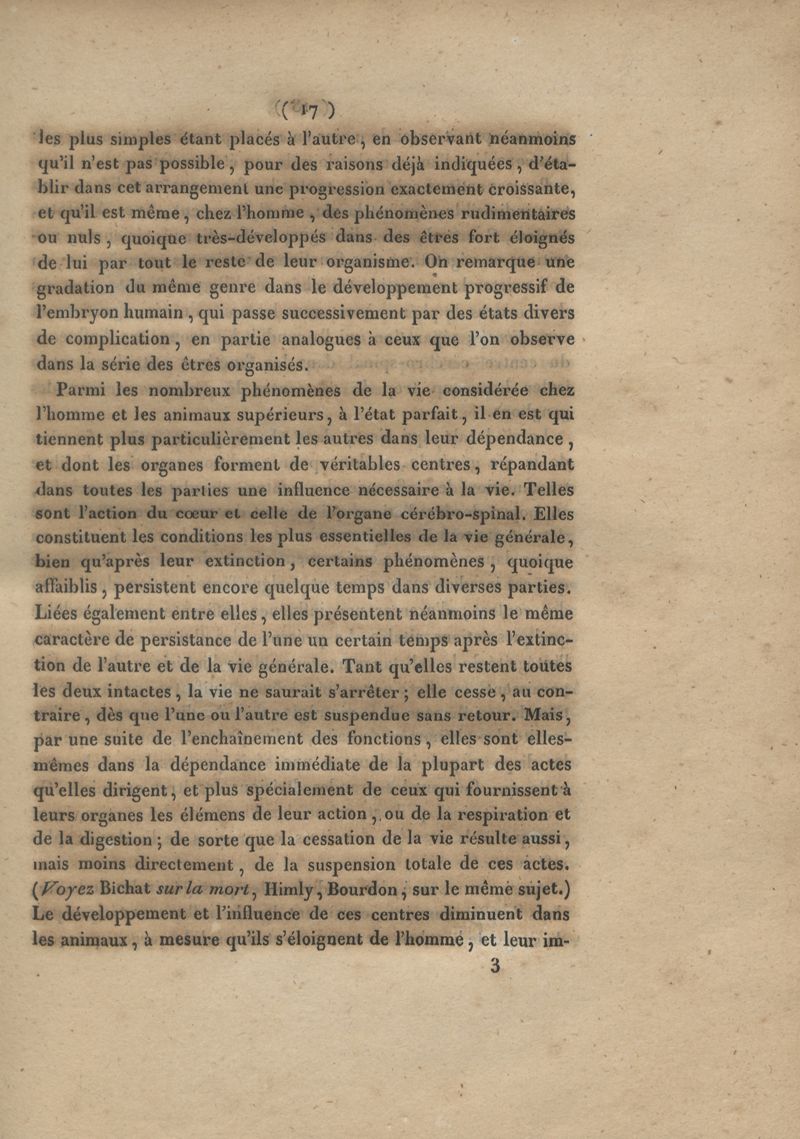 ( 17 )

les plus simples étant placés à l'autre, en observant néanmoins qu'il n'est pas possible, pour des raisons déjà indiquées, d'établir dans cet arrangement une progression exactement croissante, et qu'il est même, chez l'homme, des phénomènes rudimentaires ou nuls, quoique très-développés dans des êtres fort éloignés de lui par tout le reste de leur organisme. On remarque une gradation du même genre dans le développement progressif de l'embryon humain, qui passe successivement par des états divers de complication, en partie analogues à ceux que l'on observe dans la série des êtres organisés.

Parmi les nombreux phénomènes de la vie considérée chez l'homme et les animaux supérieurs, à l'état parfait, il en est qui tiennent plus particulièrement les autres dans leur dépendance, et dont les organes forment de véritables centres, répandant dans toutes les parties une influence nécessaire à la vie. Telles sont l'action du cœur et celle de l'organe cérébro-spinal. Elles constituent les conditions les plus essentielles de la vie générale, bien qu'après leur extinction, certains phénomènes, quoique affaiblis, persistent encore quelque temps dans diverses parties. Liées également entre elles, elles présentent néanmoins le même caractère de persistance de l'une un certain temps après l'extinction de l'autre et de la vie générale. Tant qu'elles restent toutes les deux intactes, la vie ne saurait s'arrêter; elle cesse, au contraire, dès que l'une ou l'autre est suspendue sans retour. Mais, par une suite de l'enchaînement des fonctions, elles sont elles-mêmes dans la dépendance immédiate de la plupart des actes qu'elles dirigent, et plus spécialement de ceux qui fournissent à leurs organes les élémens de leur action, ou de la respiration et de la digestion; de sorte que la cessation de la vie résulte aussi, mais moins directement, de la suspension totale de ces actes. (Voyez Bichat sur la mort, Himly, Bourdon, sur le même sujet.) Le développement et l'influence de ces centres diminuent dans les animaux, à mesure qu'ils s'éloignent de l'homme, et leur im-

3